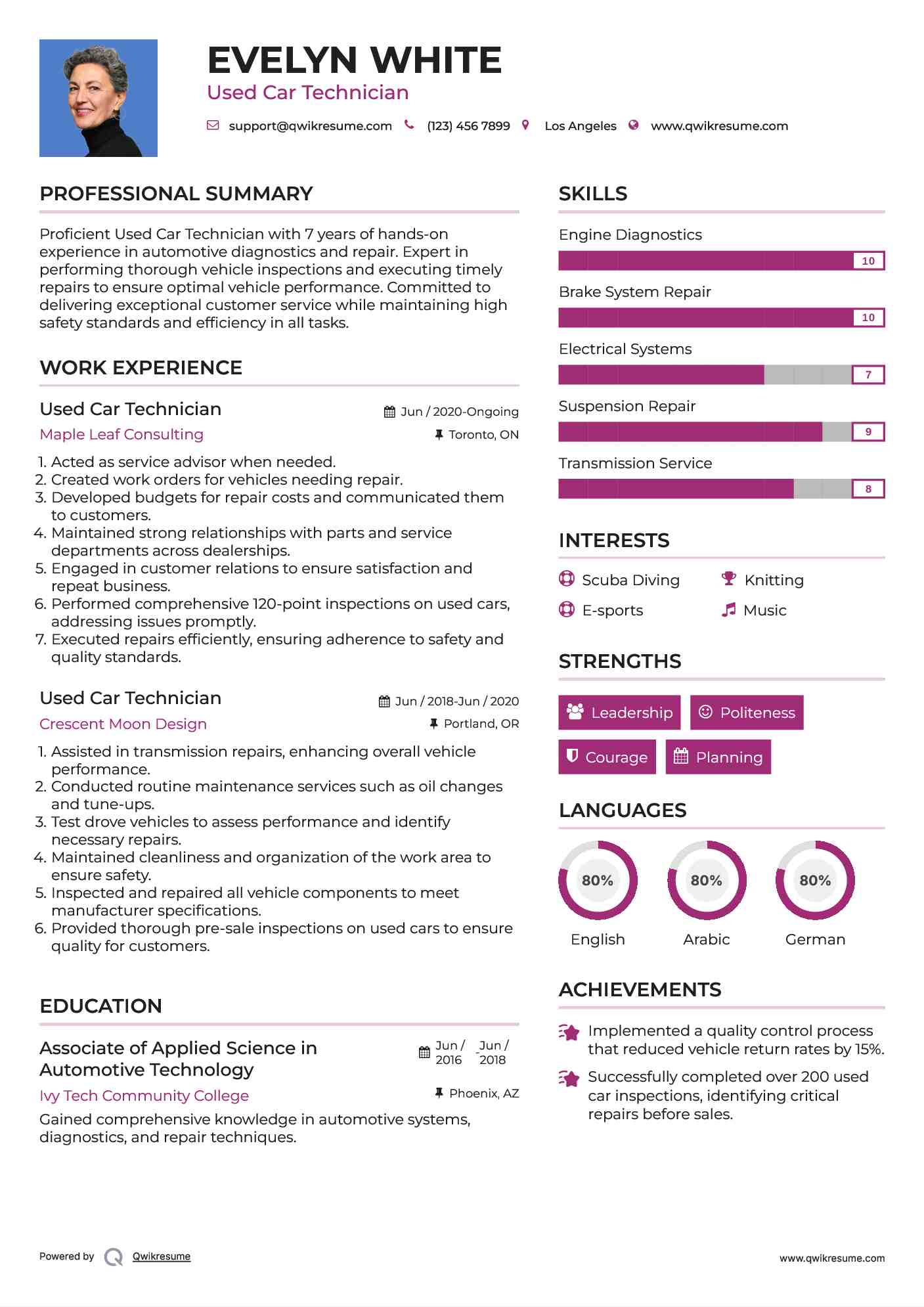 EVELYN WHITE
Used Car Technician

support@qwikresume.com (123) 456 7899 Los Angeles www.qwikresume.com

PROFESSIONAL SUMMARY

Proficient Used Car Technician with 7 years of hands-on experience in automotive diagnostics and repair. Expert in performing thorough vehicle inspections and executing timely repairs to ensure optimal vehicle performance. Committed to delivering exceptional customer service while maintaining high safety standards and efficiency in all tasks.

WORK EXPERIENCE

Used Car Technician
Jun / 2020-Ongoing
Maple Leaf Consulting
Toronto, ON

1. Acted as service advisor when needed.
2. Created work orders for vehicles needing repair.
3. Developed budgets for repair costs and communicated them to customers.
4. Maintained strong relationships with parts and service departments across dealerships.
5. Engaged in customer relations to ensure satisfaction and repeat business.
6. Performed comprehensive 120-point inspections on used cars, addressing issues promptly.
7. Executed repairs efficiently, ensuring adherence to safety and quality standards.

Used Car Technician
Jun / 2018-Jun / 2020
Crescent Moon Design
Portland, OR

1. Assisted in transmission repairs, enhancing overall vehicle performance.
2. Conducted routine maintenance services such as oil changes and tune-ups.
3. Test drove vehicles to assess performance and identify necessary repairs.
4. Maintained cleanliness and organization of the work area to ensure safety.
5. Inspected and repaired all vehicle components to meet manufacturer specifications.
6. Provided thorough pre-sale inspections on used cars to ensure quality for customers.

EDUCATION

Associate of Applied Science in Automotive Technology
Jun / 2016 - Jun / 2018
Ivy Tech Community College
Phoenix, AZ

Gained comprehensive knowledge in automotive systems, diagnostics, and repair techniques.

SKILLS

Engine Diagnostics
10
Brake System Repair
10
Electrical Systems
7
Suspension Repair
9
Transmission Service
8

INTERESTS

Scuba Diving
Knitting
E-sports
Music

STRENGTHS

Leadership
Politeness
Courage
Planning

LANGUAGES

80%
English
80%
Arabic
80%
German

ACHIEVEMENTS

Implemented a quality control process that reduced vehicle return rates by 15%.

Successfully completed over 200 used car inspections, identifying critical repairs before sales.

Powered by Qwikresume
www.qwikresume.com